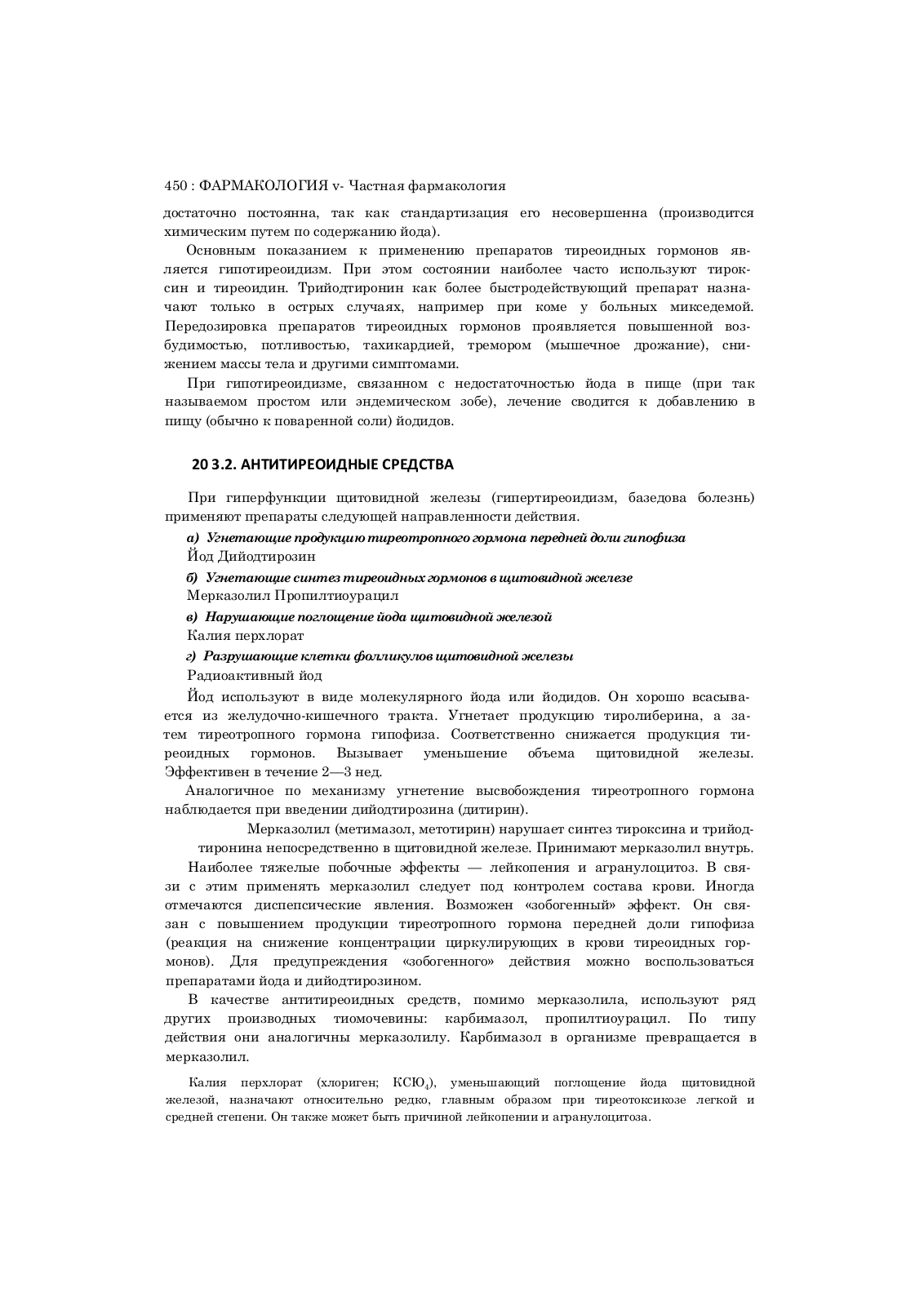 450 : ФАРМАКОЛОГИЯ v- Частная фармакология

достаточно постоянна, так как стандартизация его несовершенна (производится химическим путем по содержанию йода).

Основным показанием к применению препаратов тиреоидных гормонов является гипотиреоидизм. При этом состоянии наиболее часто используют тироксин и тиреоидин. Трийодтиронин как более быстродействующий препарат назначают только в острых случаях, например при коме у больных микседемой. Передозировка препаратов тиреоидных гормонов проявляется повышенной возбудимостью, потливостью, тахикардией, тремором (мышечное дрожание), снижением массы тела и другими симптомами.

При гипотиреоидизме, связанном с недостаточностью йода в пище (при так называемом простом или эндемическом зобе), лечение сводится к добавлению в пищу (обычно к поваренной соли) йодидов.

20 3.2. АНТИТИРЕОИДНЫЕ СРЕДСТВА

При гиперфункции щитовидной железы (гипертиреоидизм, базедова болезнь) применяют препараты следующей направленности действия.

а) Угнетающие продукцию тиреотропного гормона передней доли гипофиза

Йод Дийодтирозин

б) Угнетающие синтез тиреоидных гормонов в щитовидной железе

Мерказолил Пропилтиоурацил

в) Нарушающие поглощение йода щитовидной железой

Калия перхлорат

г) Разрушающие клетки фолликулов щитовидной железы

Радиоактивный йод

Йод используют в виде молекулярного йода или йодидов. Он хорошо всасывается из желудочно-кишечного тракта. Угнетает продукцию тиролиберина, а затем тиреотропного гормона гипофиза. Соответственно снижается продукция тиреоидных гормонов. Вызывает уменьшение объема щитовидной железы. Эффективен в течение 2—3 нед.

Аналогичное по механизму угнетение высвобождения тиреотропного гормона наблюдается при введении дийодтирозина (дитирин).

Мерказолил (метимазол, метотирин) нарушает синтез тироксина и трийодтиронина непосредственно в щитовидной железе. Принимают мерказолил внутрь.

Наиболее тяжелые побочные эффекты — лейкопения и агранулоцитоз. В связи с этим применять мерказолил следует под контролем состава крови. Иногда отмечаются диспепсические явления. Возможен «зобогенный» эффект. Он связан с повышением продукции тиреотропного гормона передней доли гипофиза (реакция на снижение концентрации циркулирующих в крови тиреоидных гормонов). Для предупреждения «зобогенного» действия можно воспользоваться препаратами йода и дийодтирозином.

В качестве антитиреоидных средств, помимо мерказолила, используют ряд других производных тиомочевины: карбимазол, пропилтиоурацил. По типу действия они аналогичны мерказолилу. Карбимазол в организме превращается в мерказолил.

Калия перхлорат (хлориген; $КСЮ_4$), уменьшающий поглощение йода щитовидной железой, назначают относительно редко, главным образом при тиреотоксикозе легкой и средней степени. Он также может быть причиной лейкопении и агранулоцитоза.